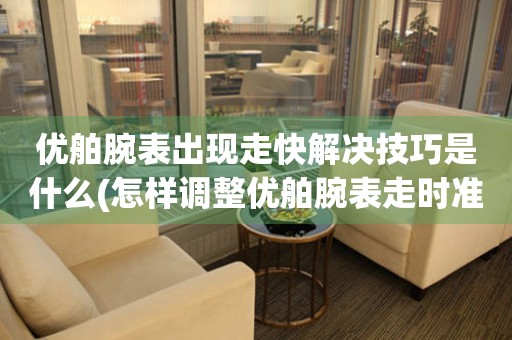 优舶腕表出现走快解决技巧是什么(怎样调整优舶腕表走时准